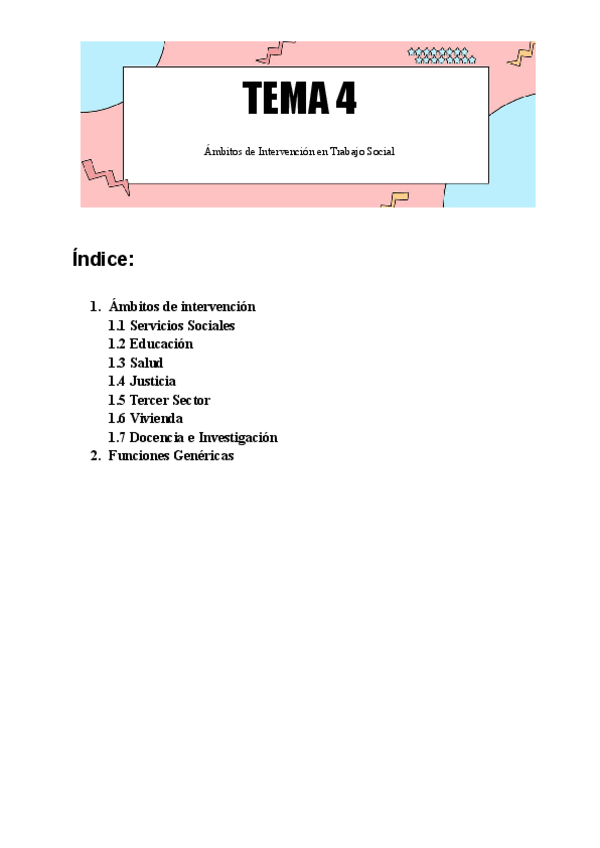 TEMA 4

Ámbitos de Intervención en Trabajo Social

Índice:

1. Ámbitos de intervención
1.1 Servicios Sociales
1.2 Educación
1.3 Salud
1.4 Justicia
1.5 Tercer Sector
1.6 Vivienda
1.7 Docencia e Investigación
2. Funciones Genéricas